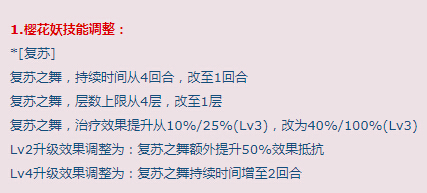 1.樱花妖技能调整：

*[复苏]

复苏之舞，持续时间从4回合，改至1回合

复苏之舞，层数上限从4层，改至1层

复苏之舞，治疗效果提升从10%/25%(Lv3)，改为40%/100%(Lv3)

Lv2升级效果调整为：复苏之舞额外提升50%效果抵抗

Lv4升级效果调整为：复苏之舞持续时间增至2回合